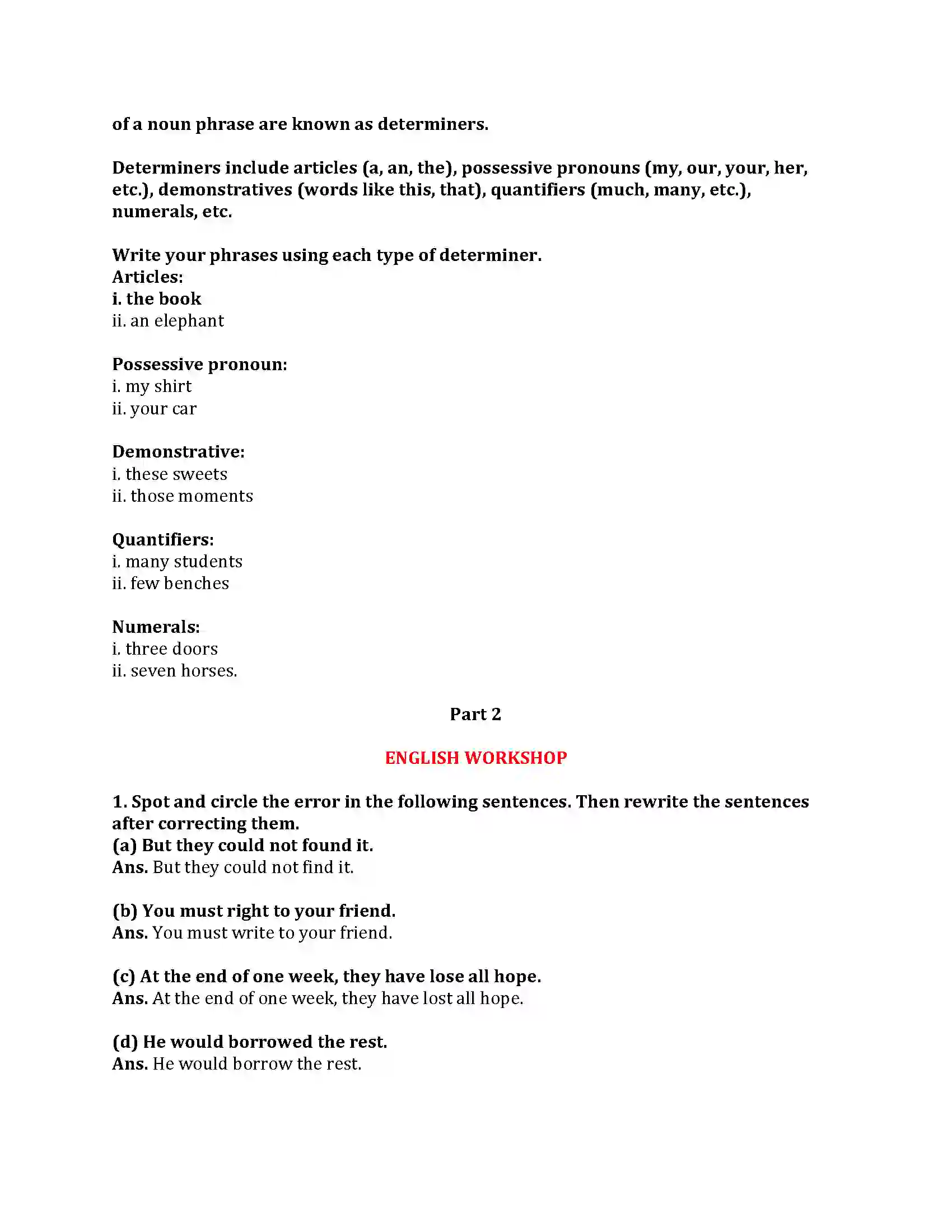 of a noun phrase are known as determiners.

Determiners include articles (a, an, the), possessive pronouns (my, our, your, her, etc.), demonstratives (words like this, that), quantifiers (much, many, etc.), numerals, etc.

Write your phrases using each type of determiner.
Articles:
i. the book
ii. an elephant

Possessive pronoun:
i. my shirt
ii. your car

Demonstrative:
i. these sweets
ii. those moments

Quantifiers:
i. many students
ii. few benches

Numerals:
i. three doors
ii. seven horses.

Part 2

ENGLISH WORKSHOP

1. Spot and circle the error in the following sentences. Then rewrite the sentences after correcting them.
(a) But they could not found it.
Ans. But they could not find it.

(b) You must right to your friend.
Ans. You must write to your friend.

(c) At the end of one week, they have lose all hope.
Ans. At the end of one week, they have lost all hope.

(d) He would borrowed the rest.
Ans. He would borrow the rest.